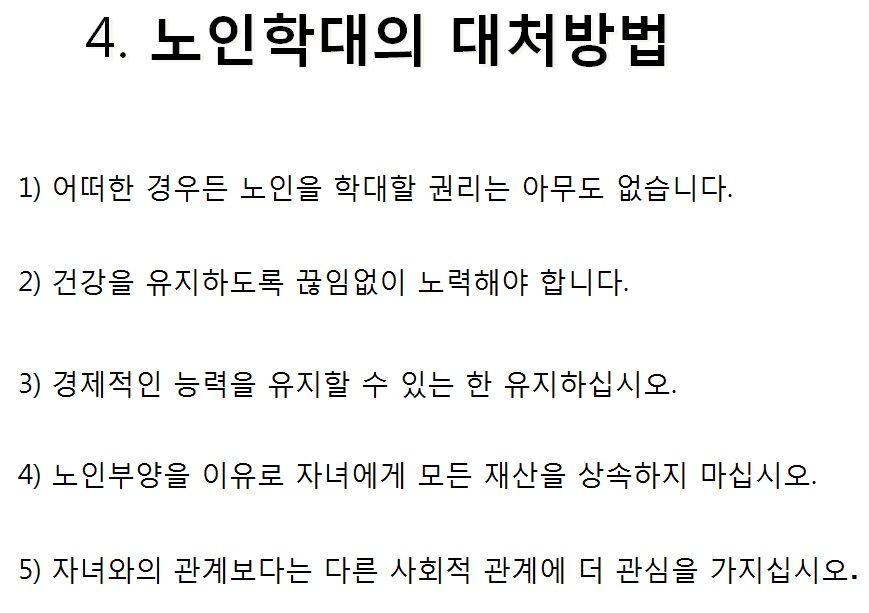 4. 노인학대의 대처방법

1) 어떠한 경우든 노인을 학대할 권리는 아무도 없습니다.

2) 건강을 유지하도록 끊임없이 노력해야 합니다.

3) 경제적인 능력을 유지할 수 있는 한 유지하십시오.

4) 노인부양을 이유로 자녀에게 모든 재산을 상속하지 마십시오.

5) 자녀와의 관계보다는 다른 사회적 관계에 더 관심을 가지십시오.